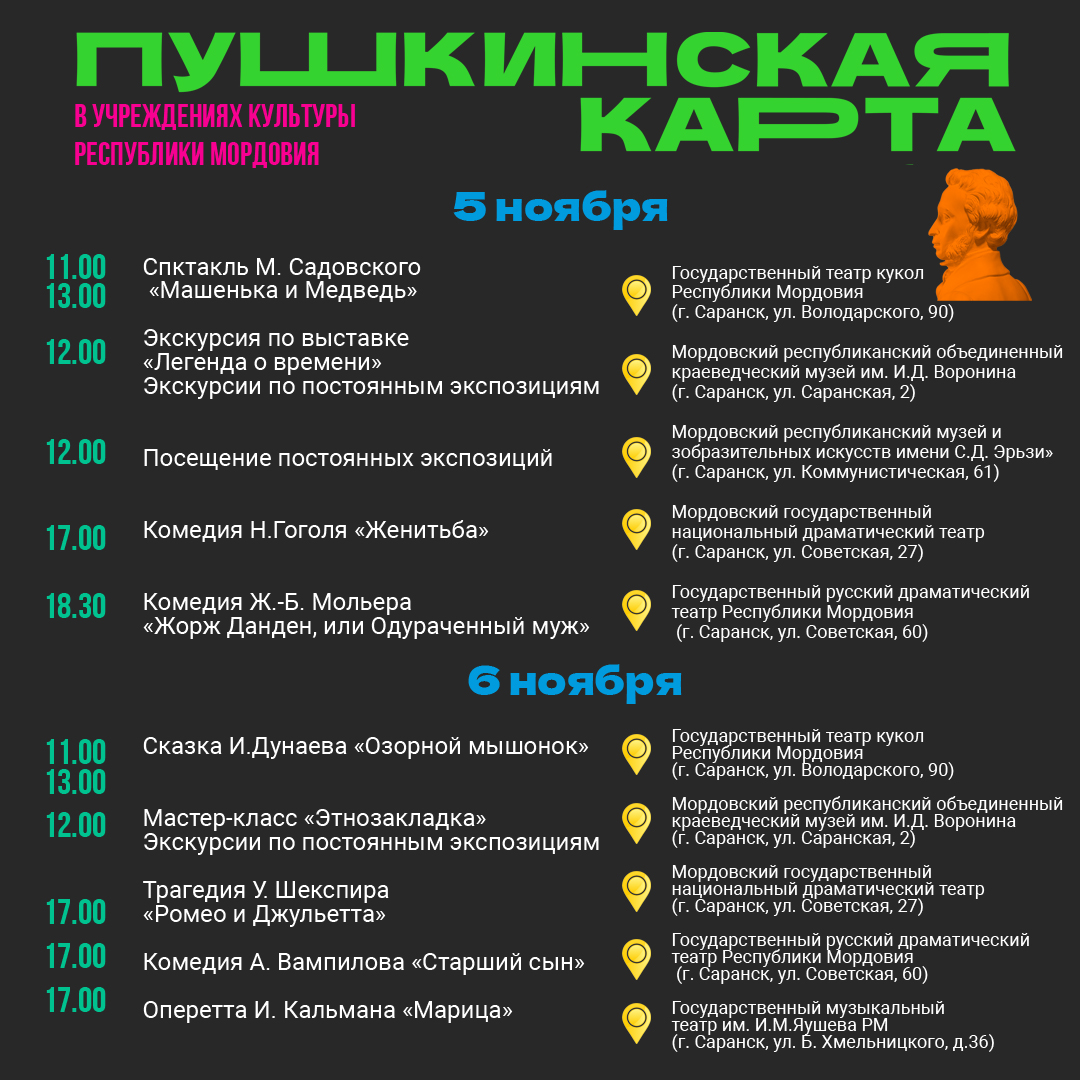 ПУШКИНСКАЯ КАРТА

В УЧРЕЖДЕНИЯХ КУЛЬТУРЫ РЕСПУБЛИКИ МОРДОВИЯ

5 ноября

11.00
13.00
Спктакль М. Садовского «Машенька и Медведь»
Государственный театр кукол Республики Мордовия (г. Саранск, ул. Володарского, 90)

12.00
Экскурсия по выставке «Легенда о времени» Экскурсии по постоянным экспозициям
Мордовский республиканский объединенный краеведческий музей им. И.Д. Воронина (г. Саранск, ул. Саранская, 2)

12.00
Посещение постоянных экспозиций
Мордовский республиканский музей и зобразительных искусств имени С.Д. Эрьзи» (г. Саранск, ул. Коммунистическая, 61)

17.00
Комедия Н.Гоголя «Женитьба»
Мордовский государственный национальный драматический театр (г. Саранск, ул. Советская, 27)

18.30
Комедия Ж.-Б. Мольера «Жорж Данден, или Одураченный муж»
Государственный русский драматический театр Республики Мордовия (г. Саранск, ул. Советская, 60)

6 ноября

11.00
13.00
Сказка И.Дунаева «Озорной мышонок»
Государственный театр кукол Республики Мордовия (г. Саранск, ул. Володарского, 90)

12.00
Мастер-класс «Этнозакладка» Экскурсии по постоянным экспозициям
Мордовский республиканский объединенный краеведческий музей им. И.Д. Воронина (г. Саранск, ул. Саранская, 2)

17.00
Трагедия У. Шекспира «Ромео и Джульетта»
Мордовский государственный национальный драматический театр (г. Саранск, ул. Советская, 27)

17.00
Комедия А. Вампилова «Старший сын»
Государственный русский драматический театр Республики Мордовия (г. Саранск, ул. Советская, 60)

17.00
Оперетта И. Кальмана «Марица»
Государственный музыкальный театр им. И.М.Яушева РМ (г. Саранск, ул. Б. Хмельницкого, д.36)